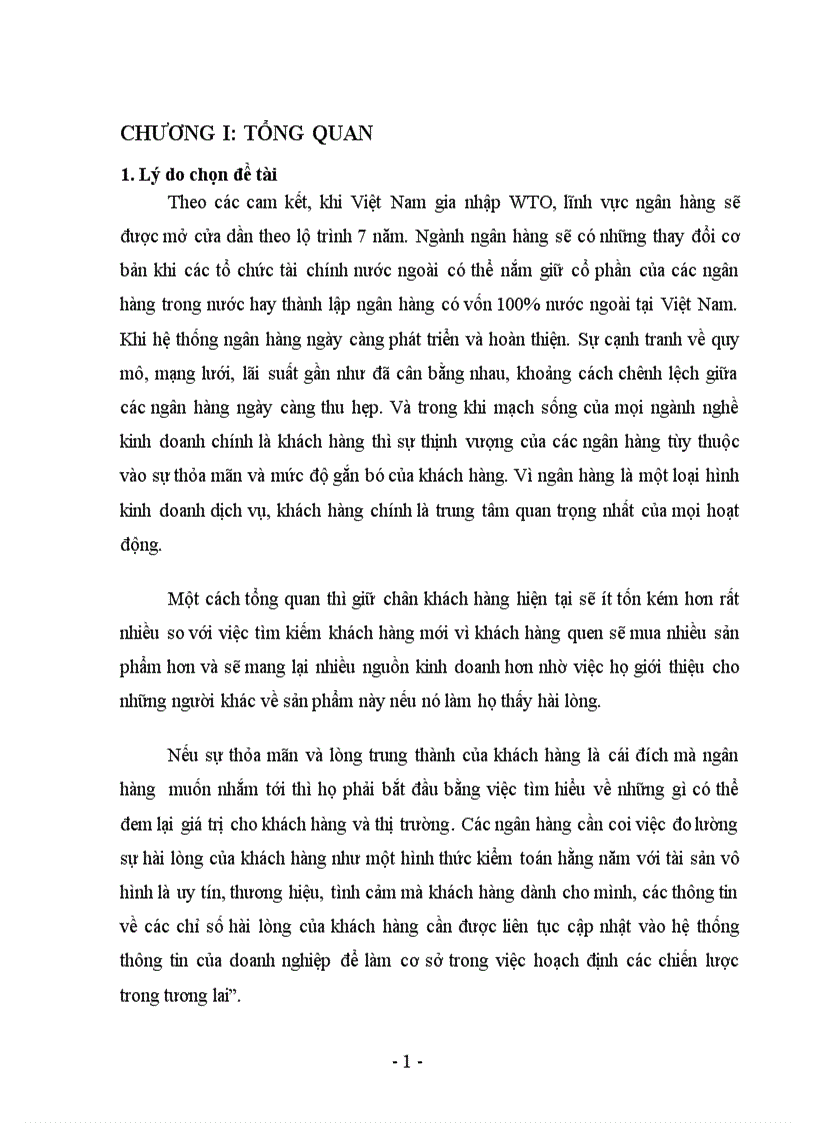 CHƯƠNG I: TỔNG QUAN

1. Lý do chọn đề tài

Theo các cam kết, khi Việt Nam gia nhập WTO, lĩnh vực ngân hàng sẽ được mở cửa dần theo lộ trình 7 năm. Ngành ngân hàng sẽ có những thay đổi cơ bản khi các tổ chức tài chính nước ngoài có thể nắm giữ cổ phần của các ngân hàng trong nước hay thành lập ngân hàng có vốn 100% nước ngoài tại Việt Nam. Khi hệ thống ngân hàng ngày càng phát triển và hoàn thiện. Sự cạnh tranh về quy mô, mạng lưới, lãi suất gần như đã cân bằng nhau, khoảng cách chênh lệch giữa các ngân hàng ngày càng thu hẹp. Và trong khi mạch sống của mọi ngành nghề kinh doanh chính là khách hàng thì sự thịnh vượng của các ngân hàng tùy thuộc vào sự thỏa mãn và mức độ gắn bó của khách hàng. Vì ngân hàng là một loại hình kinh doanh dịch vụ, khách hàng chính là trung tâm quan trọng nhất của mọi hoạt động.

Một cách tổng quan thì giữ chân khách hàng hiện tại sẽ ít tốn kém hơn rất nhiều so với việc tìm kiếm khách hàng mới vì khách hàng quen sẽ mua nhiều sản phẩm hơn và sẽ mang lại nhiều nguồn kinh doanh hơn nhờ việc họ giới thiệu cho những người khác về sản phẩm này nếu nó làm họ thấy hài lòng.

Nếu sự thỏa mãn và lòng trung thành của khách hàng là cái đích mà ngân hàng muốn nhắm tới thì họ phải bắt đầu bằng việc tìm hiểu về những gì có thể đem lại giá trị cho khách hàng và thị trường. Các ngân hàng cần coi việc đo lường sự hài lòng của khách hàng như một hình thức kiểm toán hằng năm với tài sản vô hình là uy tín, thương hiệu, tình cảm mà khách hàng dành cho mình, các thông tin về các chỉ số hài lòng của khách hàng cần được liên tục cập nhật vào hệ thống thông tin của doanh nghiệp để làm cơ sở trong việc hoạch định các chiến lược trong tương lai”.

- 1 -